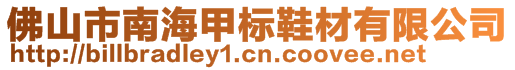 佛山市南海甲标鞋材有限公司
http://billbradley1.cn.coovee.net